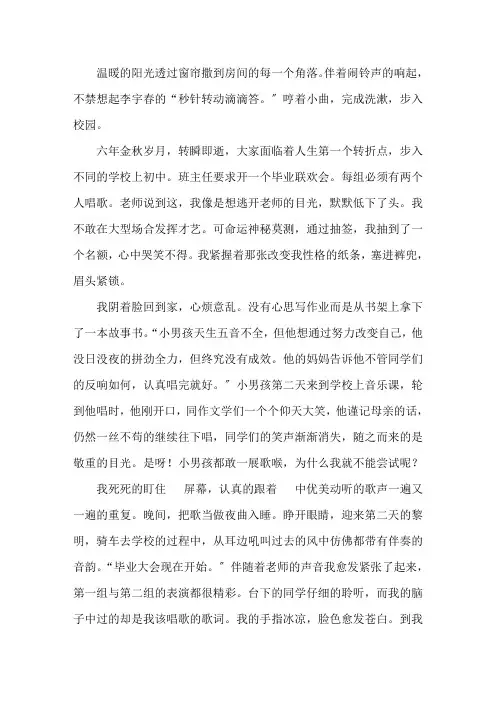 温暖的阳光透过窗帘撒到房间的每一个角落。伴着闹铃声的响起，不禁想起李宇春的“秒针转动滴滴答。”哼着小曲，完成洗漱，步入校园。

六年金秋岁月，转瞬即逝，大家面临着人生第一个转折点，步入不同的学校上初中。班主任要求开一个毕业联欢会。每组必须有两个人唱歌。老师说到这，我像是想逃开老师的目光，默默低下了头。我不敢在大型场合发挥才艺。可命运神秘莫测，通过抽签，我抽到了一个名额，心中哭笑不得。我紧握着那张改变我性格的纸条，塞进裤兜，眉头紧锁。

我阴着脸回到家，心烦意乱。没有心思写作业而是从书架上拿下了一本故事书。“小男孩天生五音不全，但他想通过努力改变自己，他没日没夜的拼劲全力，但终究没有成效。他的妈妈告诉他不管同学们的反响如何，认真唱完就好。”小男孩第二天来到学校上音乐课，轮到他唱时，他刚开口，同作文学们一个个仰天大笑，他谨记母亲的话，仍然一丝不苟的继续往下唱，同学们的笑声渐渐消失，随之而来的是敬重的目光。是呀！小男孩都敢一展歌喉，为什么我就不能尝试呢？

我死死的盯住　　屏幕，认真的跟着　　中优美动听的歌声一遍又一遍的重复。晚间，把歌当做夜曲入睡。睁开眼睛，迎来第二天的黎明，骑车去学校的过程中，从耳边吼叫过去的风中仿佛都带有伴奏的音韵。“毕业大会现在开始。”伴随着老师的声音我愈发紧张了起来，第一组与第二组的表演都很精彩。台下的同学仔细的聆听，而我的脑子中过的却是我该唱歌的歌词。我的手指冰凉，脸色愈发苍白。到我